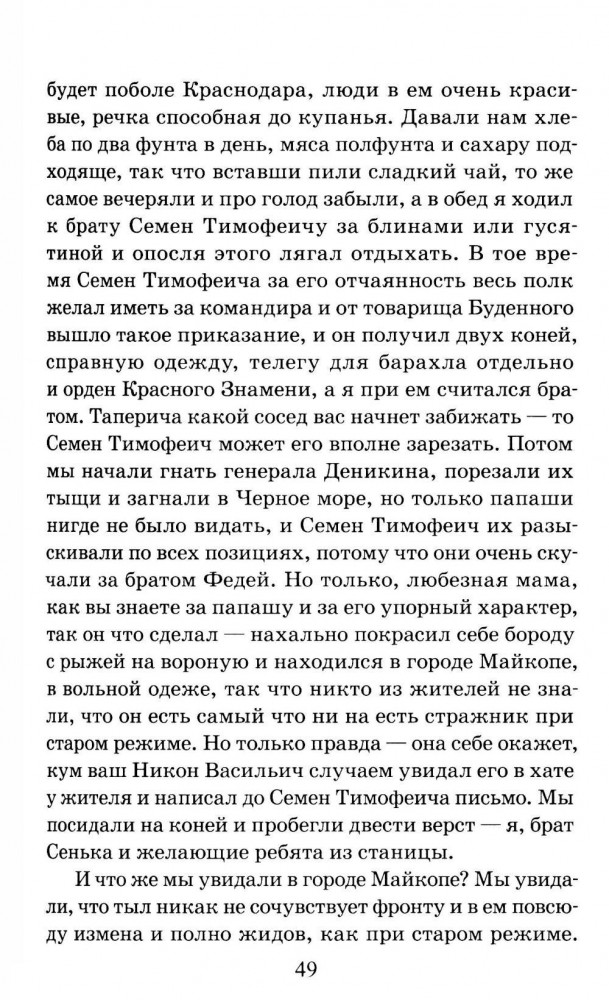 будет поболе Краснодара, люди в ем очень красивые, речка способная до купанья. Давали нам хлеба по два фунта в день, мяса полфунта и сахару подходяще, так что вставши пили сладкий чай, то же самое вечеряли и про голод забыли, а в обед я ходил к брату Семен Тимофеичу за блинами или гусятиной и опосля этого лягал отдыхать. В тое время Семен Тимофеича за его отчаянность весь полк желал иметь за командира и от товарища Буденного вышло такое приказание, и он получил двух коней, справную одежду, телегу для барахла отдельно и орден Красного Знамени, а я при ем считался братом. Таперича какой сосед вас начнет забижать — то Семен Тимофеич может его вполне зарезать. Потом мы начали гнать генерала Деникина, порезали их тыщи и загнали в Черное море, но только папаши нигде не было видать, и Семен Тимофеич их разыскивали по всех позициях, потому что они очень скучали за братом Федей. Но только, любезная мама, как вы знаете за папашу и за его упорный характер, так он что сделал — нахально покрасил себе бороду с рыжей на вороную и находился в городе Майкопе, в вольной одеже, так что никто из жителей не знали, что он есть самый что ни на есть стражник при старом режиме. Но только правда — она себе окажет, кум ваш Никон Васильич случаем увидал его в хате у жителя и написал до Семен Тимофеича письмо. Мы посидали на коней и пробегли двести верст — я, брат Сенька и желающие ребята из станицы.

И что же мы увидали в городе Майкопе? Мы увидали, что тыл никак не сочувствует фронту и в ем повсюду измена и полно жидов, как при старом режиме.

49